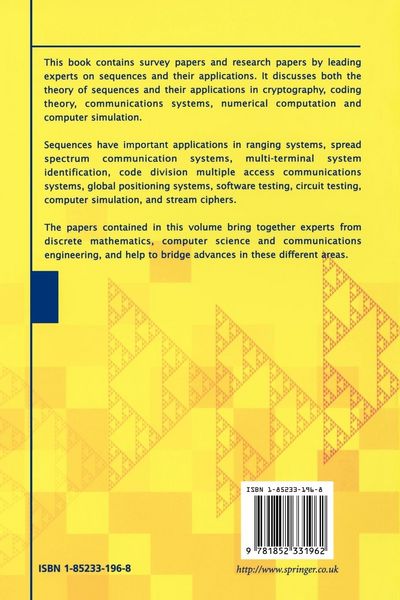 This book contains survey papers and research papers by leading experts on sequences and their applications. It discusses both the theory of sequences and their applications in cryptography, coding theory, communications systems, numerical computation and computer simulation.

Sequences have important applications in ranging systems, spread spectrum communication systems, multi-terminal system identification, code division multiple access communications systems, global positioning systems, software testing, circuit testing, computer simulation, and stream ciphers.

The papers contained in this volume bring together experts from discrete mathematics, computer science and communications engineering, and help to bridge advances in these different areas.

ISBN 1-85233-196-8

9 781852 331962

ISBN 1-85233-196-8

http://www.springer.co.uk